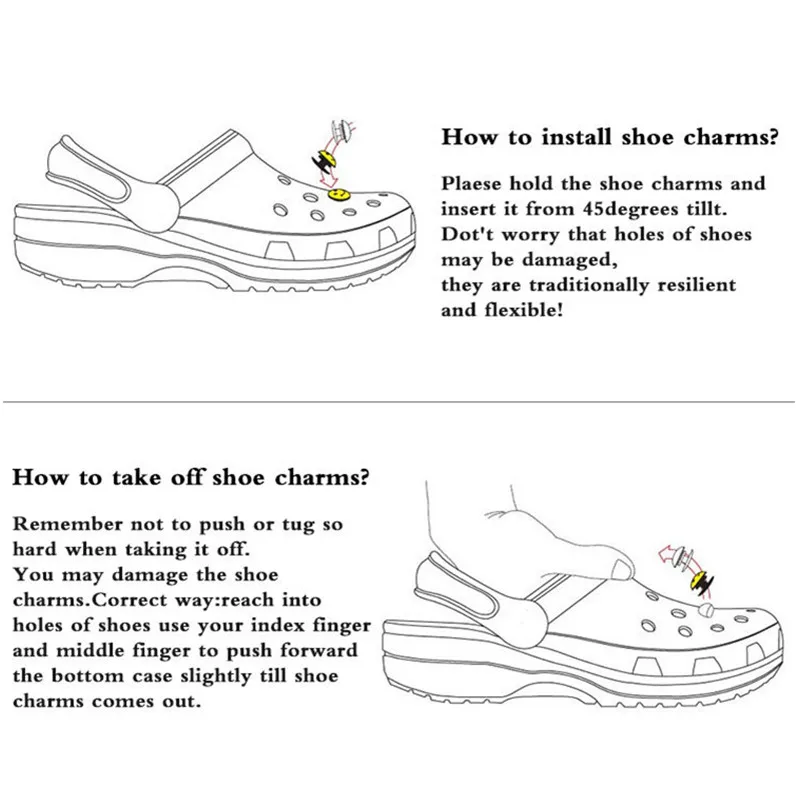 How to install shoe charms?

Plaese hold the shoe charms and insert it from 45degrees tillt. Dot't worry that holes of shoes may be damaged, they are traditionally resilient and flexible!

How to take off shoe charms?

Remember not to push or tug so hard when taking it off. You may damage the shoe charms.Correct way:reach into holes of shoes use your index finger and middle finger to push forward the bottom case slightly till shoe charms comes out.